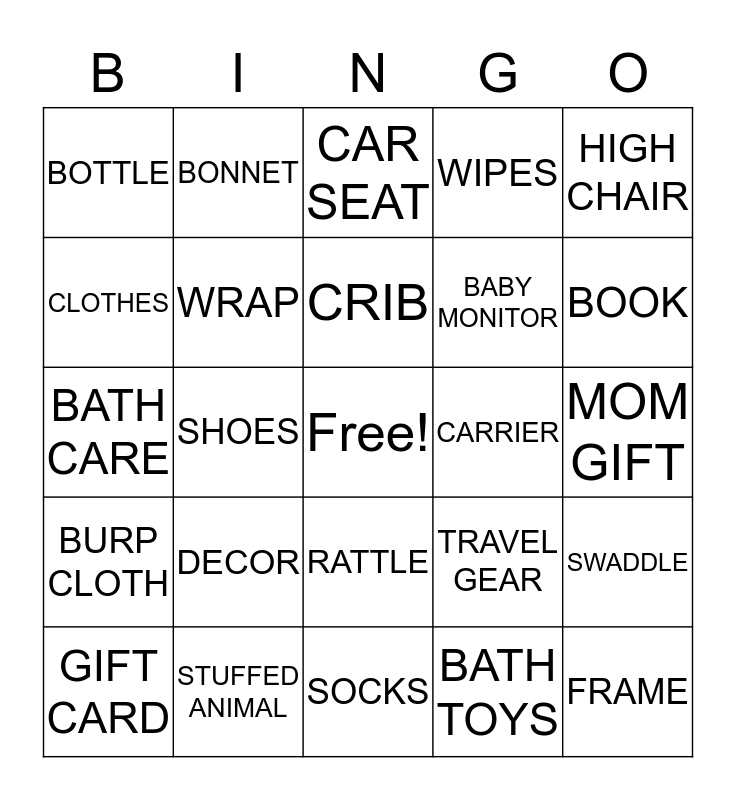 | B | I | N | G | O |
|---|---|---|---|---|
| BOTTLE | BONNET | CAR SEAT | WIPES | HIGH CHAIR |
| CLOTHES | WRAP | CRIB | BABY MONITOR | BOOK |
| BATH CARE | SHOES | Free! | CARRIER | MOM GIFT |
| BURP CLOTH | DECOR | RATTLE | TRAVEL GEAR | SWADDLE |
| GIFT CARD | STUFFED ANIMAL | SOCKS | BATH TOYS | FRAME |